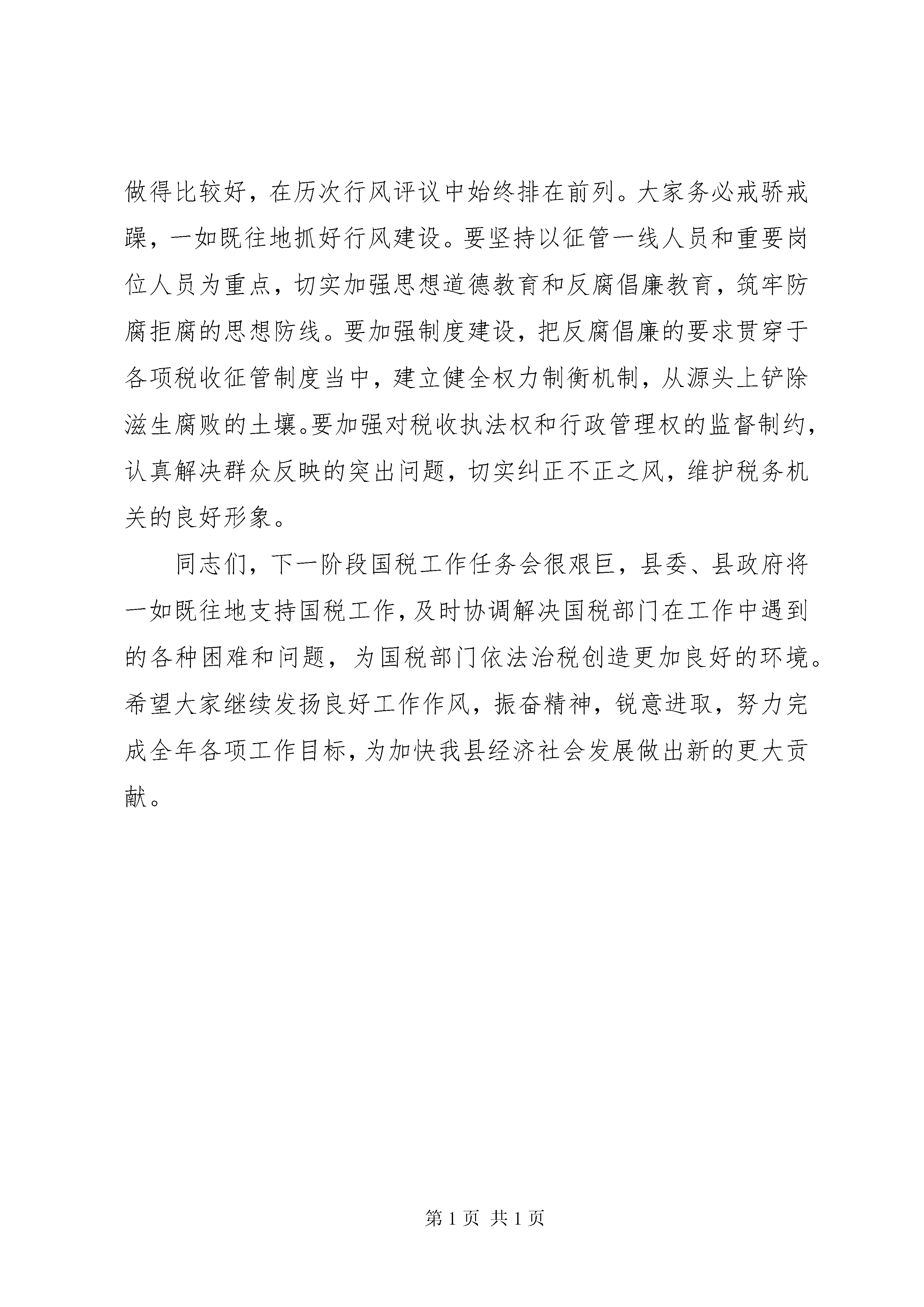 做得比较好，在历次行风评议中始终排在前列。大家务必戒骄戒躁，一如既往地抓好行风建设。要坚持以征管一线人员和重要岗位人员为重点，切实加强思想道德教育和反腐倡廉教育，筑牢防腐拒腐的思想防线。要加强制度建设，把反腐倡廉的要求贯穿于各项税收征管制度当中，建立健全权力制衡机制，从源头上铲除滋生腐败的土壤。要加强对税收执法权和行政管理权的监督制约，认真解决群众反映的突出问题，切实纠正不正之风，维护税务机关的良好形象。

同志们，下一阶段国税工作任务会很艰巨，县委、县政府将一如既往地支持国税工作，及时协调解决国税部门在工作中遇到的各种困难和问题，为国税部门依法治税创造更加良好的环境。希望大家继续发扬良好工作作风，振奋精神，锐意进取，努力完成全年各项工作目标，为加快我县经济社会发展做出新的更大贡献。

第 1 页 共 1 页